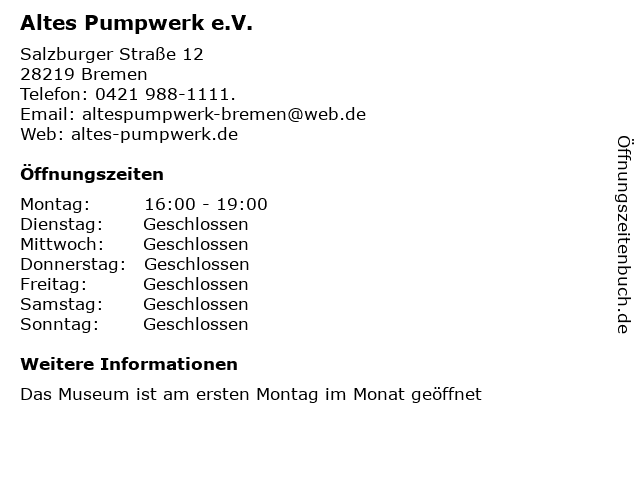 Altes Pumpwerk e.V.

Salzburger Straße 12
28219 Bremen
Telefon: 0421 988-1111.
Email: altespumpwerk-bremen@web.de
Web: altes-pumpwerk.de

Öffnungszeiten

Montag: 16:00 - 19:00
Dienstag: Geschlossen
Mittwoch: Geschlossen
Donnerstag: Geschlossen
Freitag: Geschlossen
Samstag: Geschlossen
Sonntag: Geschlossen

Weitere Informationen

Das Museum ist am ersten Montag im Monat geöffnet

Öffnungszeitenbuch.de